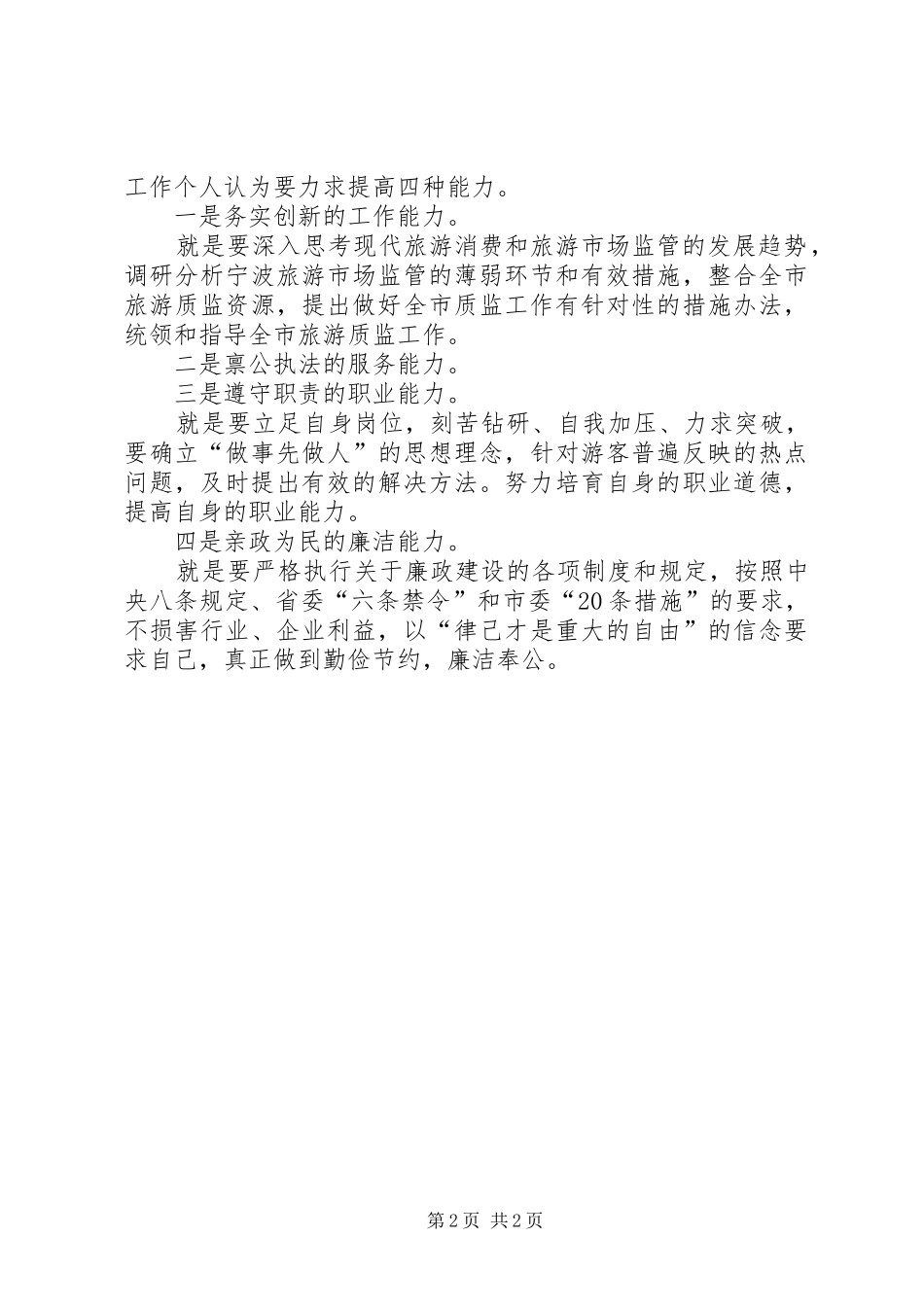 工作个人认为要力求提高四种能力。

一是务实创新的工作能力。

就是要深入思考现代旅游消费和旅游市场监管的发展趋势，调研分析宁波旅游市场监管的薄弱环节和有效措施，整合全市旅游质监资源，提出做好全市质监工作有针对性的措施办法，统领和指导全市旅游质监工作。

二是禀公执法的服务能力。

三是遵守职责的职业能力。

就是要立足自身岗位，刻苦钻研、自我加压、力求突破，要确立“做事先做人”的思想理念，针对游客普遍反映的热点问题，及时提出有效的解决方法。努力培育自身的职业道德，提高自身的职业能力。

四是亲政为民的廉洁能力。

就是要严格执行关于廉政建设的各项制度和规定，按照中央八条规定、省委“六条禁令”和市委“20条措施”的要求，不损害行业、企业利益，以“律己才是重大的自由”的信念要求自己，真正做到勤俭节约，廉洁奉公。

第2页 共2页